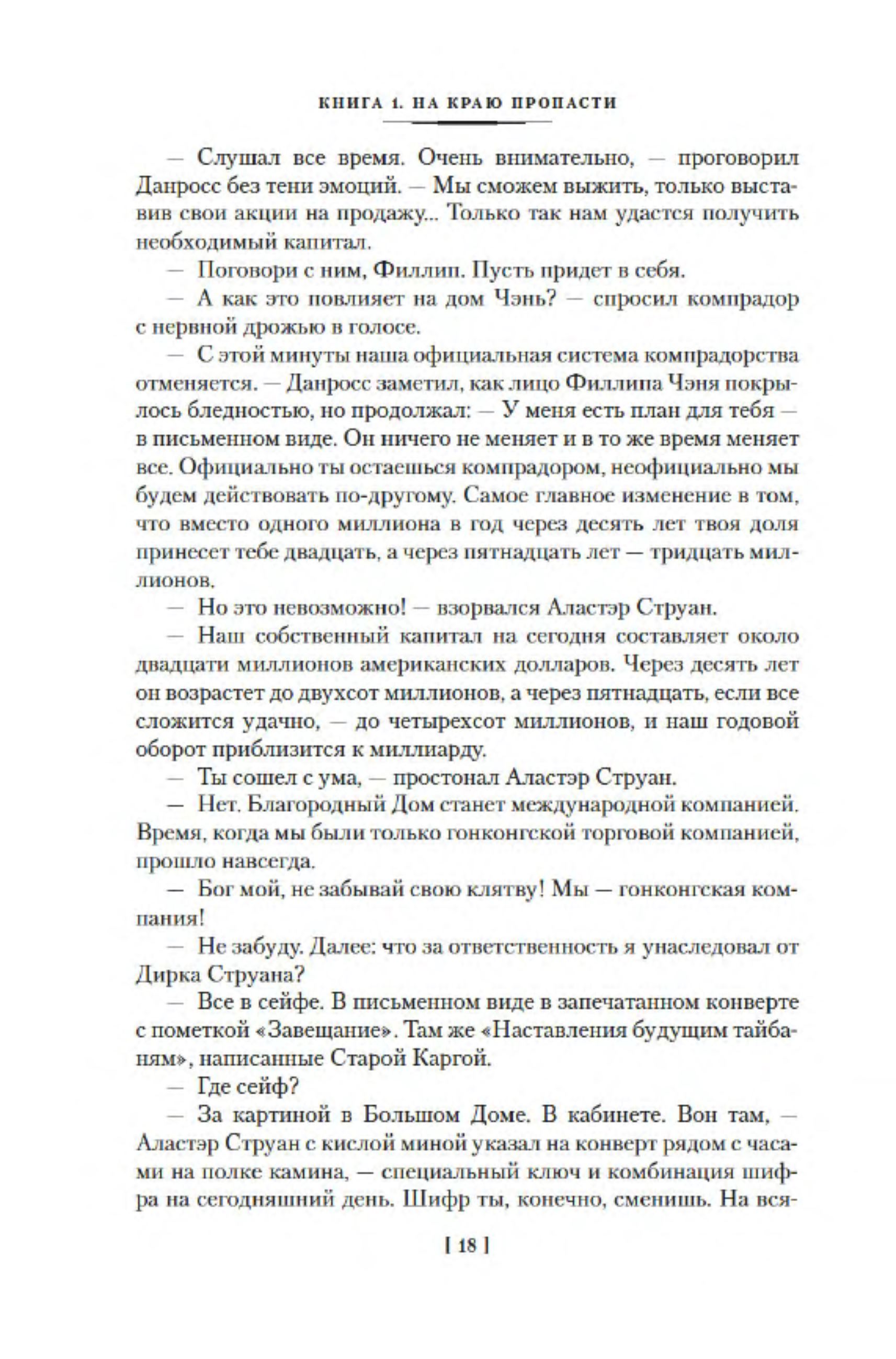 КНИГА 1. НА КРАЮ ПРОПАСТИ

— Слушал все время. Очень внимательно, — проговорил Данросс без тени эмоций. — Мы сможем выжить, только выставив свои акции на продажу... Только так нам удастся получить необходимый капитал.

— Поговори с ним, Филлип. Пусть придет в себя.

— А как это повлияет на дом Чэнь? — спросил компрадор с нервной дрожью в голосе.

— С этой минуты наша официальная система компрадорства отменяется. — Данросс заметил, как лицо Филлипа Чэня покрылось бледностью, но продолжал: — У меня есть план для тебя — в письменном виде. Он ничего не меняет и в то же время меняет все. Официально ты остаешься компрадором, неофициально мы будем действовать по-другому. Самое главное изменение в том, что вместо одного миллиона в год через десять лет твоя доля принесет тебе двадцать, а через пятнадцать лет — тридцать миллионов.

— Но это невозможно! — взорвался Аластэр Струан.

— Наш собственный капитал на сегодня составляет около двадцати миллионов американских долларов. Через десять лет он возрастет до двухсот миллионов, а через пятнадцать, если все сложится удачно, — до четырехсот миллионов, и наш годовой оборот приблизится к миллиарду.

— Ты сошел с ума, — простонал Аластэр Струан.

— Нет. Благородный Дом станет международной компанией. Время, когда мы были только гонконгской торговой компанией, прошло навсегда.

— Бог мой, не забывай свою клятву! Мы — гонконгская компания!

— Не забуду. Далее: что за ответственность я унаследовал от Дирка Струана?

— Все в сейфе. В письменном виде в запечатанном конверте с пометкой «Завещание». Там же «Наставления будущим тайбаням», написанные Старой Каргой.

— Где сейф?

— За картиной в Большом Доме. В кабинете. Вон там, — Аластэр Струан с кислой миной указал на конверт рядом с часами на полке камина, — специальный ключ и комбинация шифра на сегодняшний день. Шифр ты, конечно, сменишь. На вся-

[ 18 ]